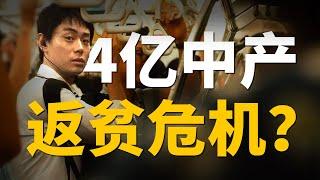 4亿中产
返贫危机?